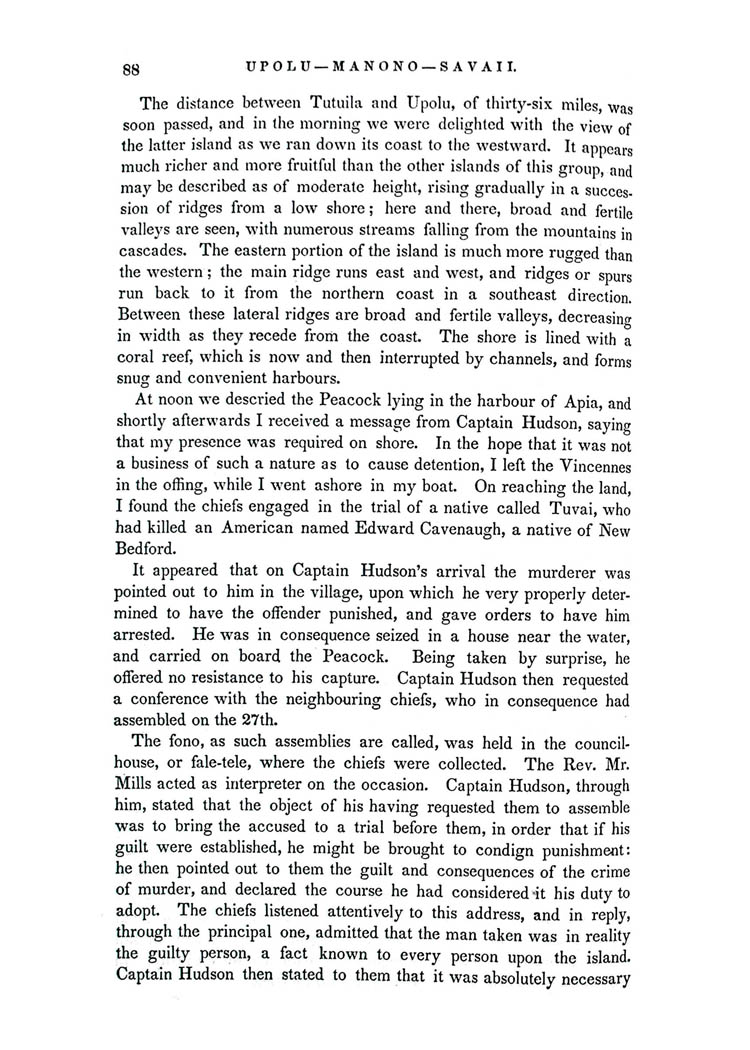 88 UPOLU—MANONO—SAVAII.

The distance between Tutuila and Upolu, of thirty-six miles, was soon passed, and in the morning we were delighted with the view of the latter island as we ran down its coast to the westward. It appears much richer and more fruitful than the other islands of this group, and may be described as of moderate height, rising gradually in a succession of ridges from a low shore; here and there, broad and fertile valleys are seen, with numerous streams falling from the mountains in cascades. The eastern portion of the island is much more rugged than the western; the main ridge runs east and west, and ridges or spurs run back to it from the northern coast in a southeast direction. Between these lateral ridges are broad and fertile valleys, decreasing in width as they recede from the coast. The shore is lined with a coral reef, which is now and then interrupted by channels, and forms snug and convenient harbours.

At noon we descried the Peacock lying in the harbour of Apia, and shortly afterwards I received a message from Captain Hudson, saying that my presence was required on shore. In the hope that it was not a business of such a nature as to cause detention, I left the Vincennes in the offing, while I went ashore in my boat. On reaching the land, I found the chiefs engaged in the trial of a native called Tuvai, who had killed an American named Edward Cavenaugh, a native of New Bedford.

It appeared that on Captain Hudson's arrival the murderer was pointed out to him in the village, upon which he very properly determined to have the offender punished, and gave orders to have him arrested. He was in consequence seized in a house near the water, and carried on board the Peacock. Being taken by surprise, he offered no resistance to his capture. Captain Hudson then requested a conference with the neighbouring chiefs, who in consequence had assembled on the 27th.

The fono, as such assemblies are called, was held in the council-house, or fale-tele, where the chiefs were collected. The Rev. Mr. Mills acted as interpreter on the occasion. Captain Hudson, through him, stated that the object of his having requested them to assemble was to bring the accused to a trial before them, in order that if his guilt were established, he might be brought to condign punishment: he then pointed out to them the guilt and consequences of the crime of murder, and declared the course he had considered it his duty to adopt. The chiefs listened attentively to this address, and in reply, through the principal one, admitted that the man taken was in reality the guilty person, a fact known to every person upon the island. Captain Hudson then stated to them that it was absolutely necessary